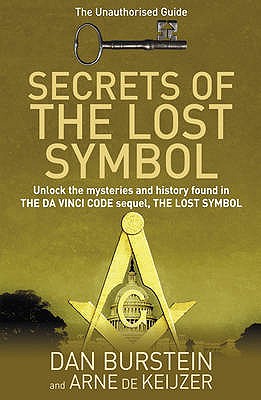 The Unauthorised Guide

SECRETS OF THE LOST SYMBOL

Unlock the mysteries and history found in THE DA VINCI CODE sequel, THE LOST SYMBOL

G

DAN BURSTEIN
and ARNE DE KEIJZER